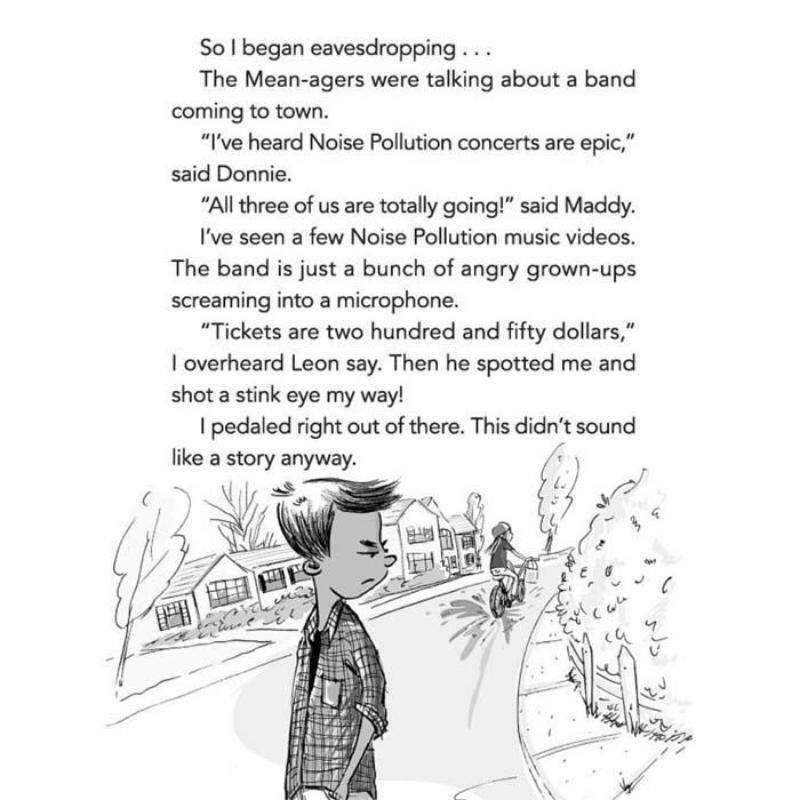 So I began eavesdropping . . .

The Mean-agers were talking about a band coming to town.

"I've heard Noise Pollution concerts are epic," said Donnie.

"All three of us are totally going!" said Maddy.

I've seen a few Noise Pollution music videos. The band is just a bunch of angry grown-ups screaming into a microphone.

"Tickets are two hundred and fifty dollars," I overheard Leon say. Then he spotted me and shot a stink eye my way!

I pedaled right out of there. This didn't sound like a story anyway.